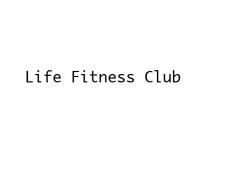 Life Fitness Club